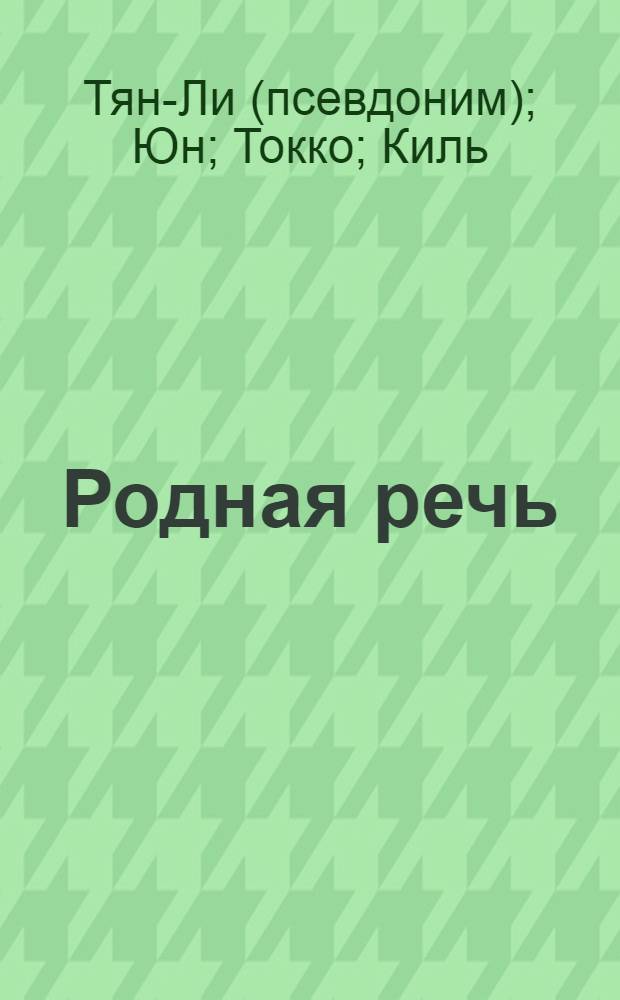 Тян-Ли (псевдоним); Юн; Токко; Киль

Родная речь